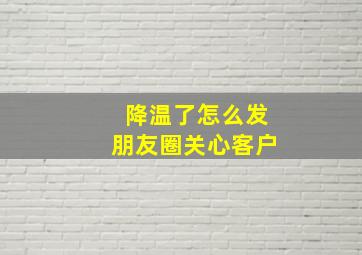 降温了怎么发
朋友圈关心客户